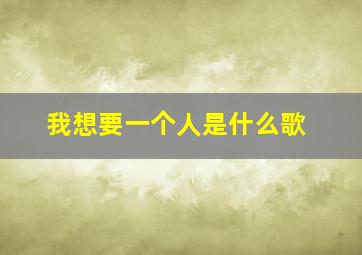 我想要一个人是什么歌